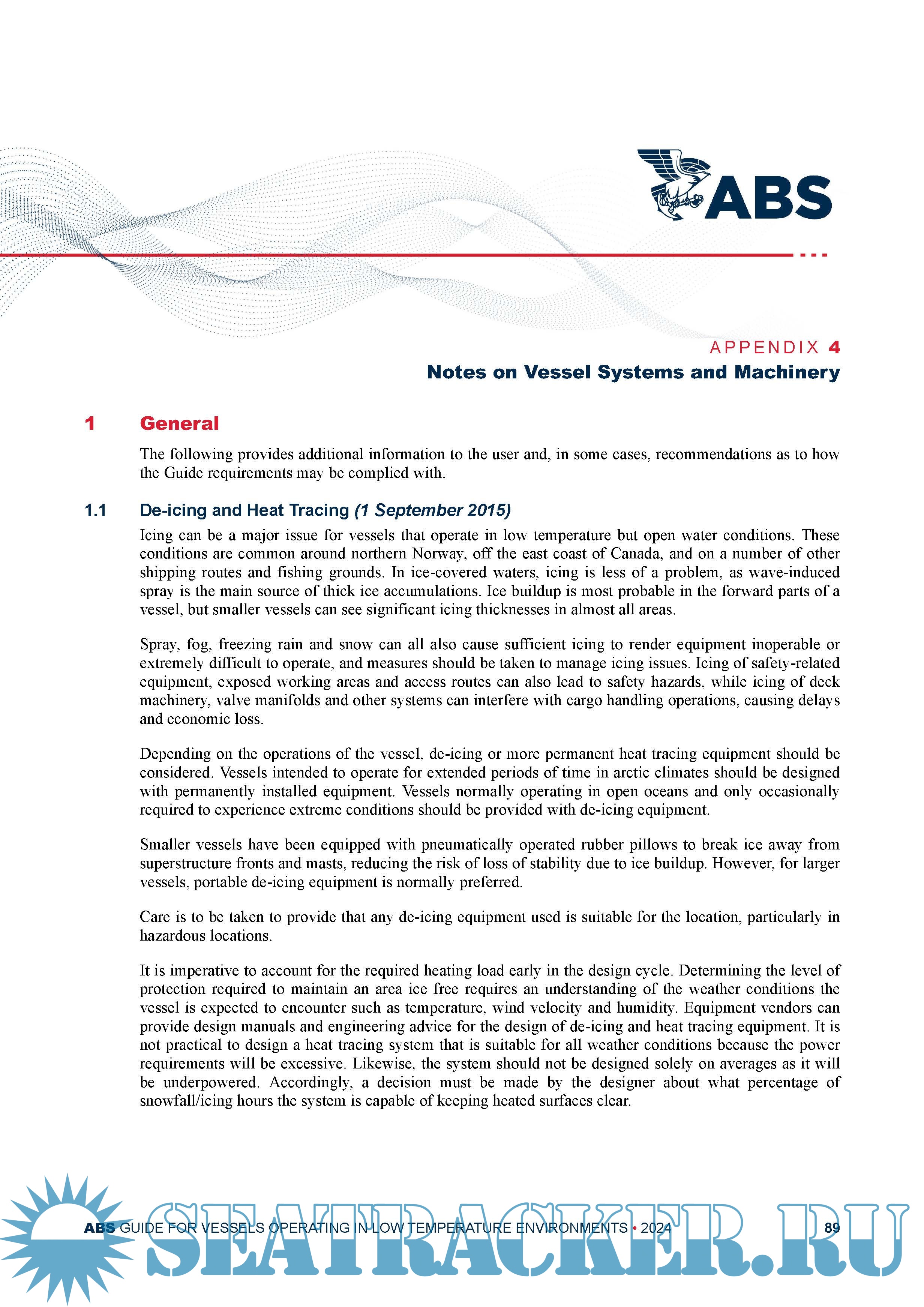 ABS

APPENDIX 4
Notes on Vessel Systems and Machinery

1 General

The following provides additional information to the user and, in some cases, recommendations as to how the Guide requirements may be complied with.

1.1 De-icing and Heat Tracing (1 September 2015)

Icing can be a major issue for vessels that operate in low temperature but open water conditions. These conditions are common around northern Norway, off the east coast of Canada, and on a number of other shipping routes and fishing grounds. In ice-covered waters, icing is less of a problem, as wave-induced spray is the main source of thick ice accumulations. Ice buildup is most probable in the forward parts of a vessel, but smaller vessels can see significant icing thicknesses in almost all areas.

Spray, fog, freezing rain and snow can all also cause sufficient icing to render equipment inoperable or extremely difficult to operate, and measures should be taken to manage icing issues. Icing of safety-related equipment, exposed working areas and access routes can also lead to safety hazards, while icing of deck machinery, valve manifolds and other systems can interfere with cargo handling operations, causing delays and economic loss.

Depending on the operations of the vessel, de-icing or more permanent heat tracing equipment should be considered. Vessels intended to operate for extended periods of time in arctic climates should be designed with permanently installed equipment. Vessels normally operating in open oceans and only occasionally required to experience extreme conditions should be provided with de-icing equipment.

Smaller vessels have been equipped with pneumatically operated rubber pillows to break ice away from superstructure fronts and masts, reducing the risk of loss of stability due to ice buildup. However, for larger vessels, portable de-icing equipment is normally preferred.

Care is to be taken to provide that any de-icing equipment used is suitable for the location, particularly in hazardous locations.

It is imperative to account for the required heating load early in the design cycle. Determining the level of protection required to maintain an area ice free requires an understanding of the weather conditions the vessel is expected to encounter such as temperature, wind velocity and humidity. Equipment vendors can provide design manuals and engineering advice for the design of de-icing and heat tracing equipment. It is not practical to design a heat tracing system that is suitable for all weather conditions because the power requirements will be excessive. Likewise, the system should not be designed solely on averages as it will be underpowered. Accordingly, a decision must be made by the designer about what percentage of snowfall/icing hours the system is capable of keeping heated surfaces clear.

ABS GUIDE FOR VESSELS OPERATING IN LOW TEMPERATURE ENVIRONMENTS • 2024 89

SEATRACKER.RU